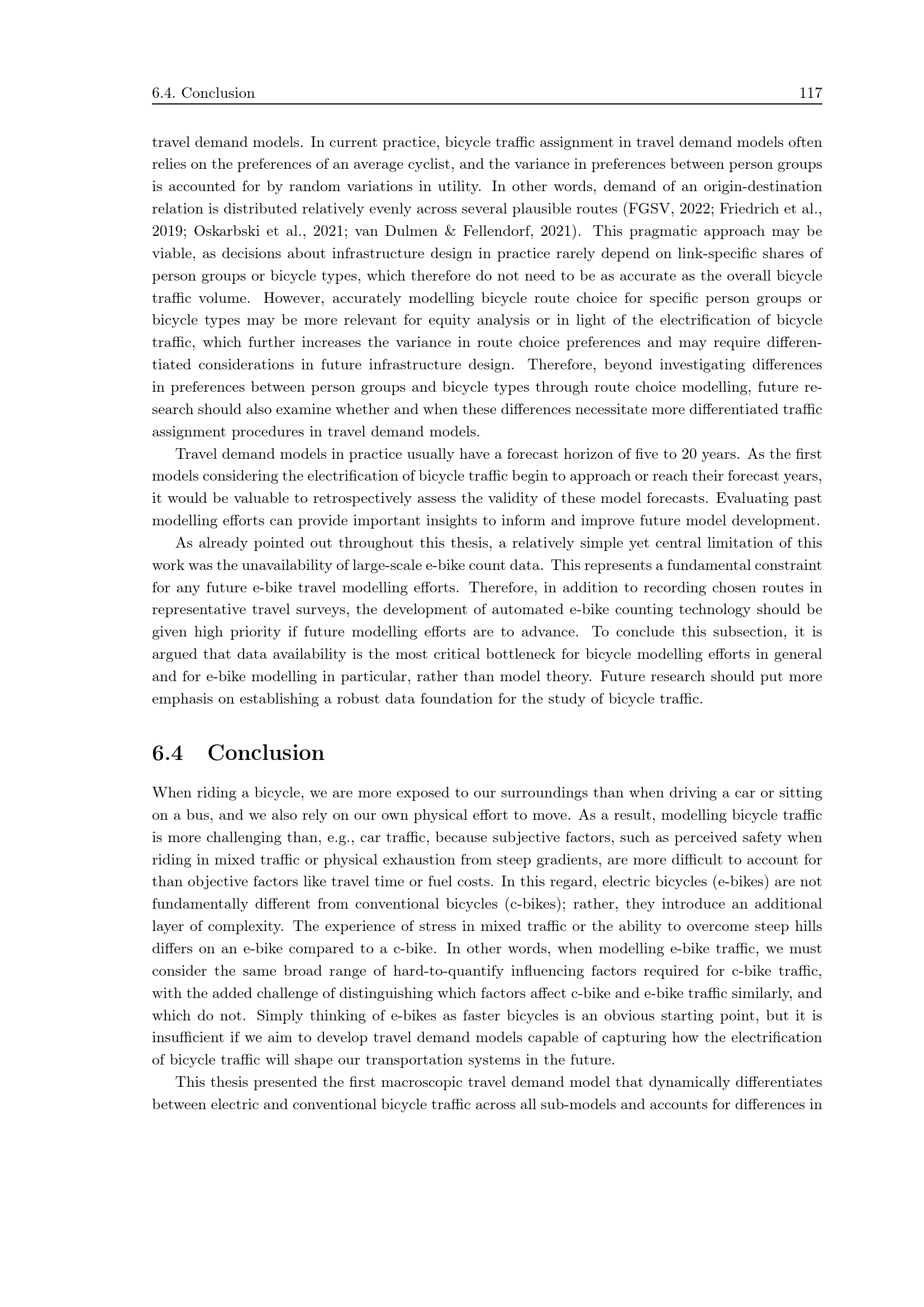 6.4. Conclusion 117

travel demand models. In current practice, bicycle traffic assignment in travel demand models often relies on the preferences of an average cyclist, and the variance in preferences between person groups is accounted for by random variations in utility. In other words, demand of an origin-destination relation is distributed relatively evenly across several plausible routes (FGSV, 2022; Friedrich et al., 2019; Oskarbski et al., 2021; van Dulmen & Fellendorf, 2021). This pragmatic approach may be viable, as decisions about infrastructure design in practice rarely depend on link-specific shares of person groups or bicycle types, which therefore do not need to be as accurate as the overall bicycle traffic volume. However, accurately modelling bicycle route choice for specific person groups or bicycle types may be more relevant for equity analysis or in light of the electrification of bicycle traffic, which further increases the variance in route choice preferences and may require differentiated considerations in future infrastructure design. Therefore, beyond investigating differences in preferences between person groups and bicycle types through route choice modelling, future research should also examine whether and when these differences necessitate more differentiated traffic assignment procedures in travel demand models.

Travel demand models in practice usually have a forecast horizon of five to 20 years. As the first models considering the electrification of bicycle traffic begin to approach or reach their forecast years, it would be valuable to retrospectively assess the validity of these model forecasts. Evaluating past modelling efforts can provide important insights to inform and improve future model development.

As already pointed out throughout this thesis, a relatively simple yet central limitation of this work was the unavailability of large-scale e-bike count data. This represents a fundamental constraint for any future e-bike travel modelling efforts. Therefore, in addition to recording chosen routes in representative travel surveys, the development of automated e-bike counting technology should be given high priority if future modelling efforts are to advance. To conclude this subsection, it is argued that data availability is the most critical bottleneck for bicycle modelling efforts in general and for e-bike modelling in particular, rather than model theory. Future research should put more emphasis on establishing a robust data foundation for the study of bicycle traffic.

6.4 Conclusion

When riding a bicycle, we are more exposed to our surroundings than when driving a car or sitting on a bus, and we also rely on our own physical effort to move. As a result, modelling bicycle traffic is more challenging than, e.g., car traffic, because subjective factors, such as perceived safety when riding in mixed traffic or physical exhaustion from steep gradients, are more difficult to account for than objective factors like travel time or fuel costs. In this regard, electric bicycles (e-bikes) are not fundamentally different from conventional bicycles (c-bikes); rather, they introduce an additional layer of complexity. The experience of stress in mixed traffic or the ability to overcome steep hills differs on an e-bike compared to a c-bike. In other words, when modelling e-bike traffic, we must consider the same broad range of hard-to-quantify influencing factors required for c-bike traffic, with the added challenge of distinguishing which factors affect c-bike and e-bike traffic similarly, and which do not. Simply thinking of e-bikes as faster bicycles is an obvious starting point, but it is insufficient if we aim to develop travel demand models capable of capturing how the electrification of bicycle traffic will shape our transportation systems in the future.

This thesis presented the first macroscopic travel demand model that dynamically differentiates between electric and conventional bicycle traffic across all sub-models and accounts for differences in